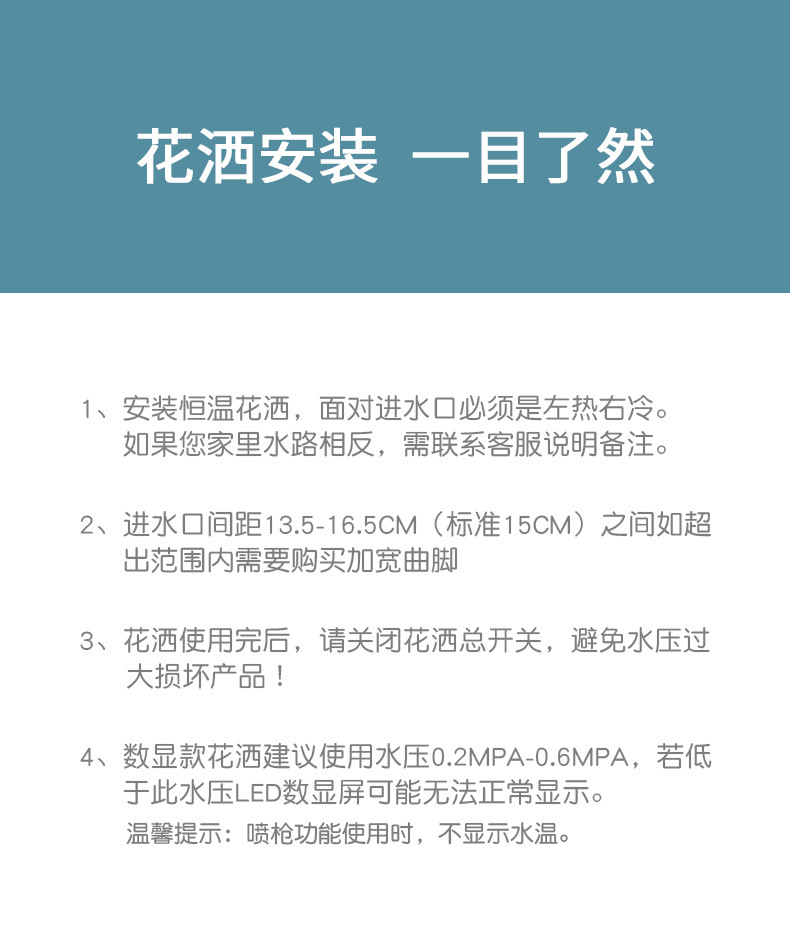 花洒安装 一目了然

1、安装恒温花洒，面对进水口必须是左热右冷。如果您家里水路相反，需联系客服说明备注。

2、进水口间距13.5-16.5CM（标准15CM）之间如超出范围内需要购买加宽曲脚

3、花洒使用完后，请关闭花洒总开关，避免水压过大损坏产品！

4、数显款花洒建议使用水压0.2MPA-0.6MPA，若低于此水压LED数显屏可能无法正常显示。
温馨提示：喷枪功能使用时，不显示水温。